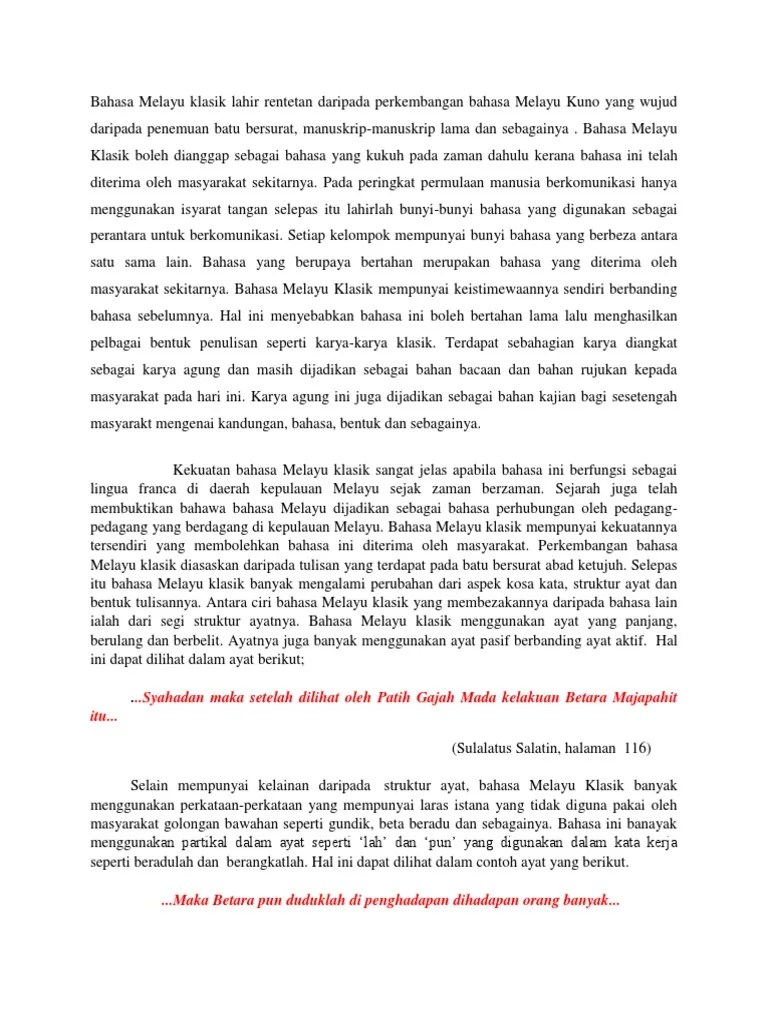 Bahasa Melayu klasik lahir rentetan daripada perkembangan bahasa Melayu Kuno yang wujud daripada penemuan batu bersurat, manuskrip-manuskrip lama dan sebagainya . Bahasa Melayu Klasik boleh dianggap sebagai bahasa yang kukuh pada zaman dahulu kerana bahasa ini telah diterima oleh masyarakat sekitarnya. Pada peringkat permulaan manusia berkomunikasi hanya menggunakan isyarat tangan selepas itu lahirlah bunyi-bunyi bahasa yang digunakan sebagai perantara untuk berkomunikasi. Setiap kelompok mempunyai bunyi bahasa yang berbeza antara satu sama lain. Bahasa yang berupaya bertahan merupakan bahasa yang diterima oleh masyarakat sekitarnya. Bahasa Melayu Klasik mempunyai keistimewaannya sendiri berbanding bahasa sebelumnya. Hal ini menyebabkan bahasa ini boleh bertahan lama lalu menghasilkan pelbagai bentuk penulisan seperti karya-karya klasik. Terdapat sebahagian karya diangkat sebagai karya agung dan masih dijadikan sebagai bahan bacaan dan bahan rujukan kepada masyarakat pada hari ini. Karya agung ini juga dijadikan sebagai bahan kajian bagi sesetengah masyarakt mengenai kandungan, bahasa, bentuk dan sebagainya.

Kekuatan bahasa Melayu klasik sangat jelas apabila bahasa ini berfungsi sebagai lingua franca di daerah kepulauan Melayu sejak zaman berzaman. Sejarah juga telah membuktikan bahawa bahasa Melayu dijadikan sebagai bahasa perhubungan oleh pedagang-pedagang yang berdagang di kepulauan Melayu. Bahasa Melayu klasik mempunyai kekuatannya tersendiri yang membolehkan bahasa ini diterima oleh masyarakat. Perkembangan bahasa Melayu klasik diasaskan daripada tulisan yang terdapat pada batu bersurat abad ketujuh. Selepas itu bahasa Melayu klasik banyak mengalami perubahan dari aspek kosa kata, struktur ayat dan bentuk tulisannya. Antara ciri bahasa Melayu klasik yang membezakannya daripada bahasa lain ialah dari segi struktur ayatnya. Bahasa Melayu klasik menggunakan ayat yang panjang, berulang dan berbelit. Ayatnya juga banyak menggunakan ayat pasif berbanding ayat aktif. Hal ini dapat dilihat dalam ayat berikut;

...Syahadan maka setelah dilihat oleh Patih Gajah Mada kelakuan Betara Majapahit itu...

(Sulalatus Salatin, halaman 116)

Selain mempunyai kelainan daripada struktur ayat, bahasa Melayu Klasik banyak menggunakan perkataan-perkataan yang mempunyai laras istana yang tidak diguna pakai oleh masyarakat golongan bawahan seperti gundik, beta beradu dan sebagainya. Bahasa ini banayak menggunakan partikal dalam ayat seperti 'lah' dan 'pun' yang digunakan dalam kata kerja seperti beradulah dan berangkatlah. Hal ini dapat dilihat dalam contoh ayat yang berikut.

...Maka Betara pun duduklah di penghadapan dihadapan orang banyak...